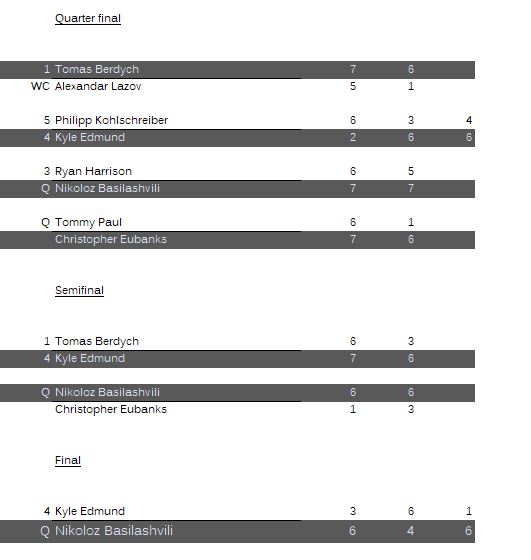 Quarter final

| | | | | |
|---|---|---|---|---|
| 1 | Tomas Berdych | 7 | 6 | |
| WC | Alexandar Lazov | 5 | 1 | |
| 5 | Philipp Kohlschreiber | 6 | 3 | 4 |
| 4 | Kyle Edmund | 2 | 6 | 6 |
| 3 | Ryan Harrison | 6 | 5 | |
| Q | Nikoloz Basilashvili | 7 | 7 | |
| Q | Tommy Paul | 6 | 1 | |
| | Christopher Eubanks | 7 | 6 | |

Semifinal

| | | | | |
|---|---|---|---|---|
| 1 | Tomas Berdych | 6 | 3 | |
| 4 | Kyle Edmund | 7 | 6 | |
| Q | Nikoloz Basilashvili | 6 | 6 | |
| | Christopher Eubanks | 1 | 3 | |

Final

| | | | | |
|---|---|---|---|---|
| 4 | Kyle Edmund | 3 | 6 | 1 |
| Q | Nikoloz Basilashvili | 6 | 4 | 6 |